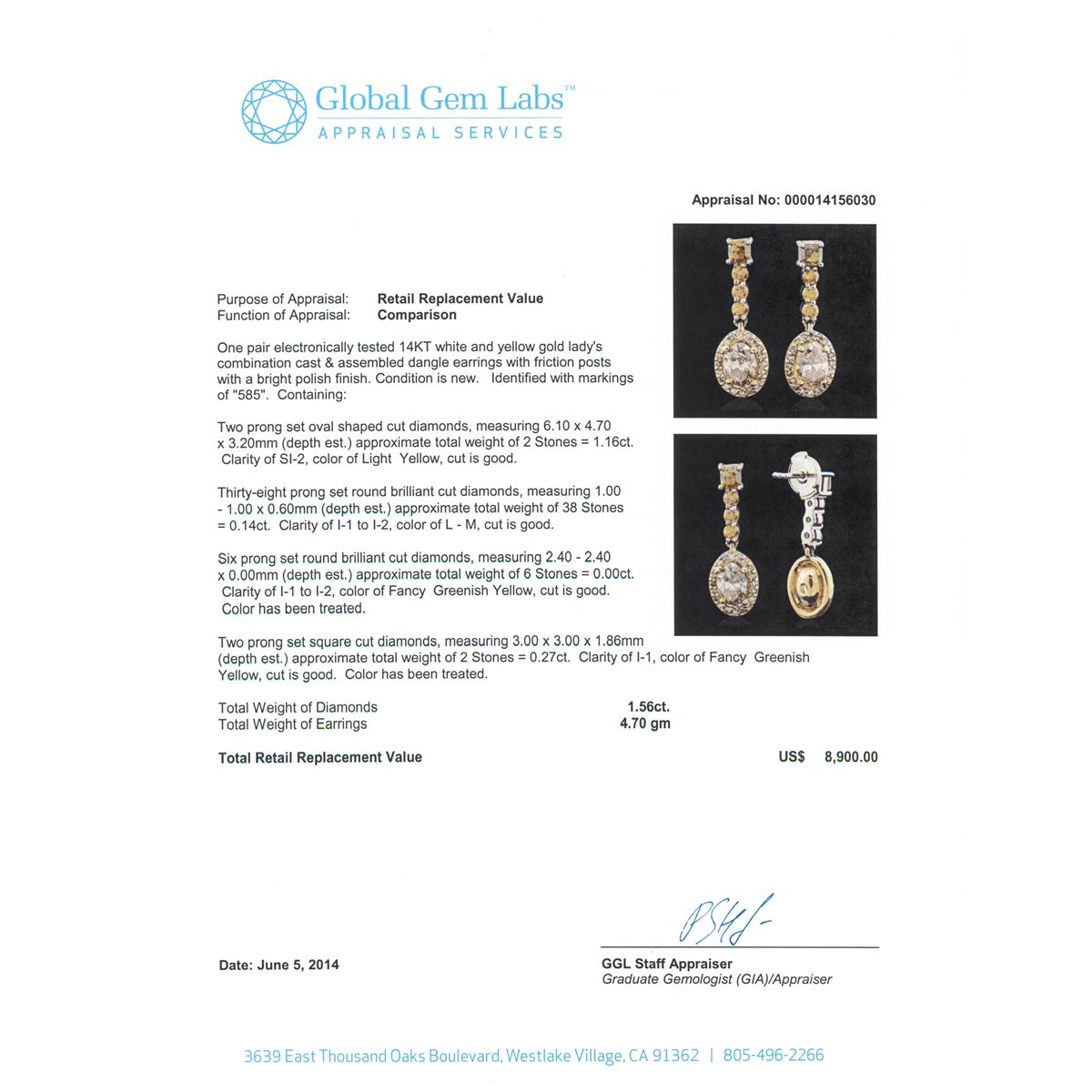 Global Gem Labs™
APPRAISAL SERVICES

Appraisal No: 000014156030

Purpose of Appraisal: Retail Replacement Value
Function of Appraisal: Comparison

One pair electronically tested 14KT white and yellow gold lady's combination cast & assembled dangle earrings with friction posts with a bright polish finish. Condition is new. Identified with markings of "585". Containing:

Two prong set oval shaped cut diamonds, measuring 6.10 x 4.70 x 3.20mm (depth est.) approximate total weight of 2 Stones = 1.16ct. Clarity of SI-2, color of Light Yellow, cut is good.

Thirty-eight prong set round brilliant cut diamonds, measuring 1.00 - 1.00 x 0.60mm (depth est.) approximate total weight of 38 Stones = 0.14ct. Clarity of I-1 to I-2, color of L - M, cut is good.

Six prong set round brilliant cut diamonds, measuring 2.40 - 2.40 x 0.00mm (depth est.) approximate total weight of 6 Stones = 0.00ct. Clarity of I-1 to I-2, color of Fancy Greenish Yellow, cut is good. Color has been treated.

Two prong set square cut diamonds, measuring 3.00 x 3.00 x 1.86mm (depth est.) approximate total weight of 2 Stones = 0.27ct. Clarity of I-1, color of Fancy Greenish Yellow, cut is good. Color has been treated.

Total Weight of Diamonds 1.56ct.
Total Weight of Earrings 4.70 gm

Total Retail Replacement Value US$ 8,900.00

Date: June 5, 2014

GGL Staff Appraiser
Graduate Gemologist (GIA)/Appraiser

3639 East Thousand Oaks Boulevard, Westlake Village, CA 91362 | 805-496-2266